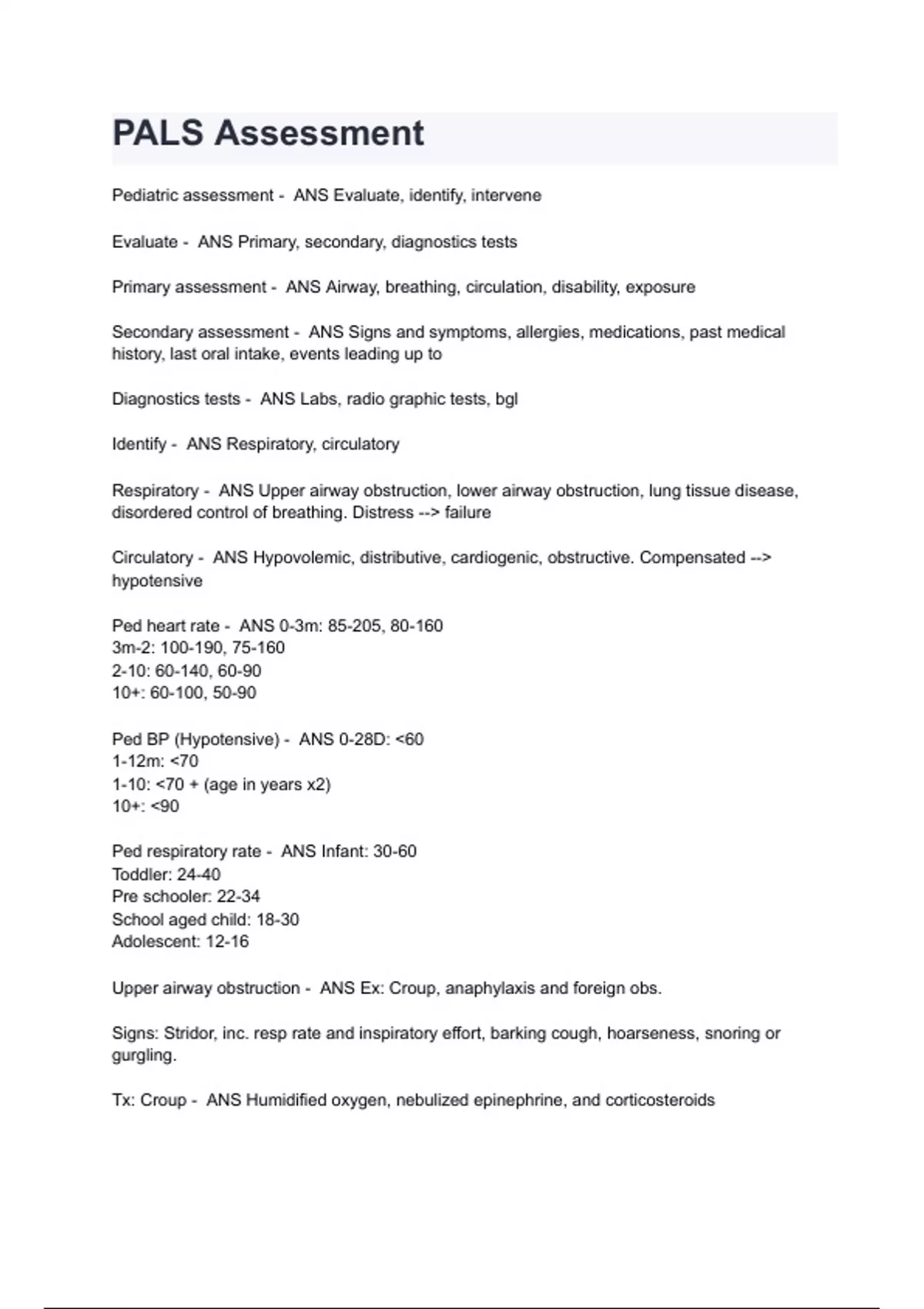 PALS Assessment

Pediatric assessment - ANS Evaluate, identify, intervene

Evaluate - ANS Primary, secondary, diagnostics tests

Primary assessment - ANS Airway, breathing, circulation, disability, exposure

Secondary assessment - ANS Signs and symptoms, allergies, medications, past medical history, last oral intake, events leading up to

Diagnostics tests - ANS Labs, radio graphic tests, bgl

Identify - ANS Respiratory, circulatory

Respiratory - ANS Upper airway obstruction, lower airway obstruction, lung tissue disease, disordered control of breathing. Distress --> failure

Circulatory - ANS Hypovolemic, distributive, cardiogenic, obstructive. Compensated --> hypotensive

Ped heart rate - ANS 0-3m: 85-205, 80-160
3m-2: 100-190, 75-160
2-10: 60-140, 60-90
10+: 60-100, 50-90

Ped BP (Hypotensive) - ANS 0-28D: <60
1-12m: <70
1-10: <70 + (age in years x2)
10+: <90

Ped respiratory rate - ANS Infant: 30-60
Toddler: 24-40
Pre schooler: 22-34
School aged child: 18-30
Adolescent: 12-16

Upper airway obstruction - ANS Ex: Croup, anaphylaxis and foreign obs.

Signs: Stridor, inc. resp rate and inspiratory effort, barking cough, hoarseness, snoring or gurgling.

Tx: Croup - ANS Humidified oxygen, nebulized epinephrine, and corticosteroids